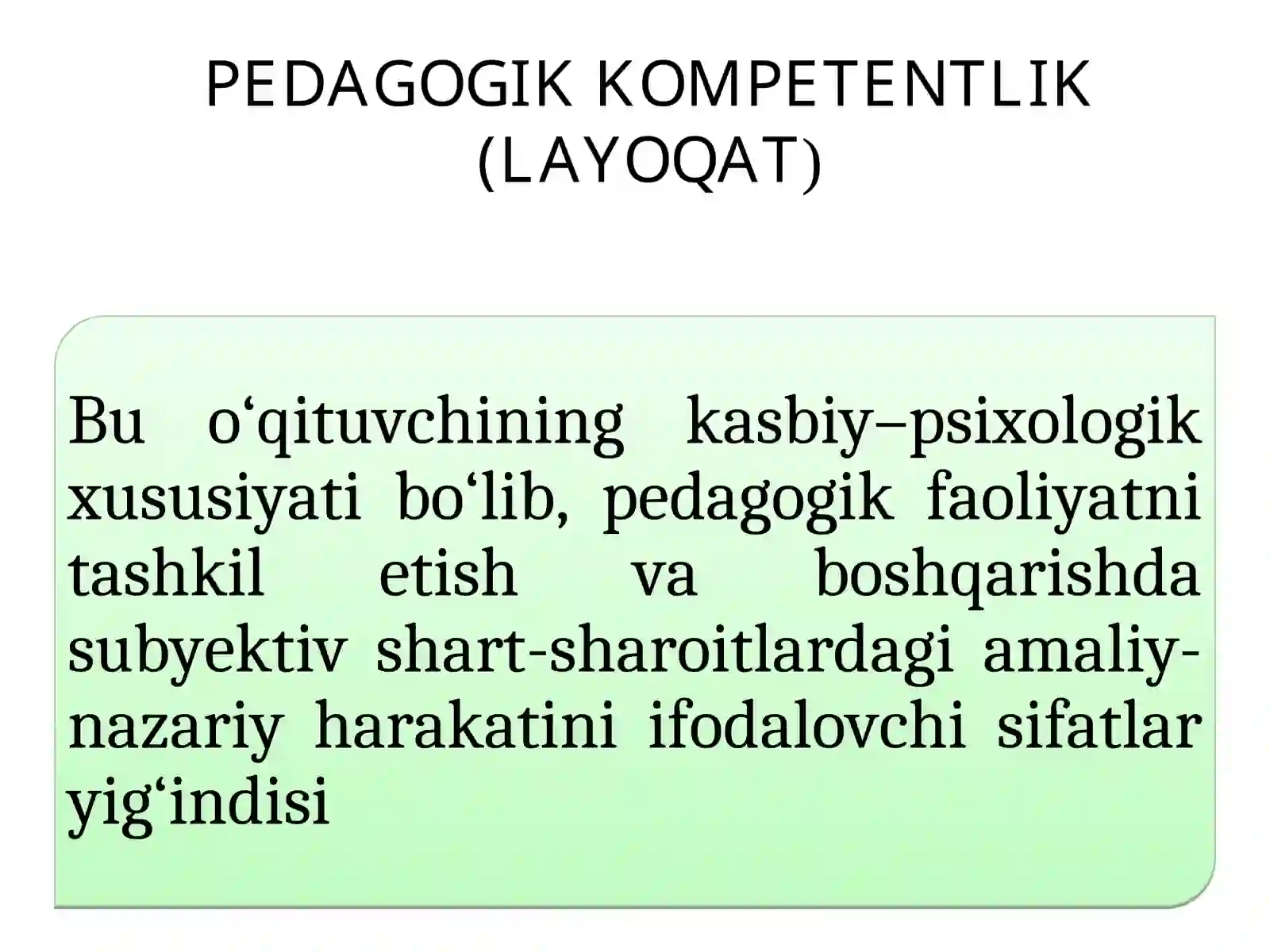 PEDAGOGIK KOMPETENTLIK (LAYOQAT)

Bu o‘qituvchining kasbiy–psixologik xususiyati bo‘lib, pedagogik faoliyatni tashkil etish va boshqarishda subyektiv shart-sharoitlardagi amaliy-nazariy harakatini ifodalovchi sifatlar yig‘indisi